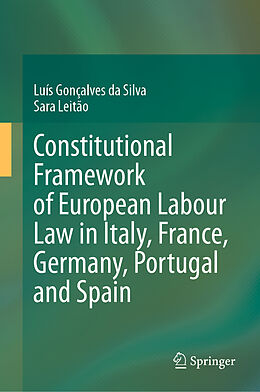 Luís Gonçalves da Silva
Sara Leitão

Constitutional Framework of European Labour Law in Italy, France, Germany, Portugal and Spain

Springer